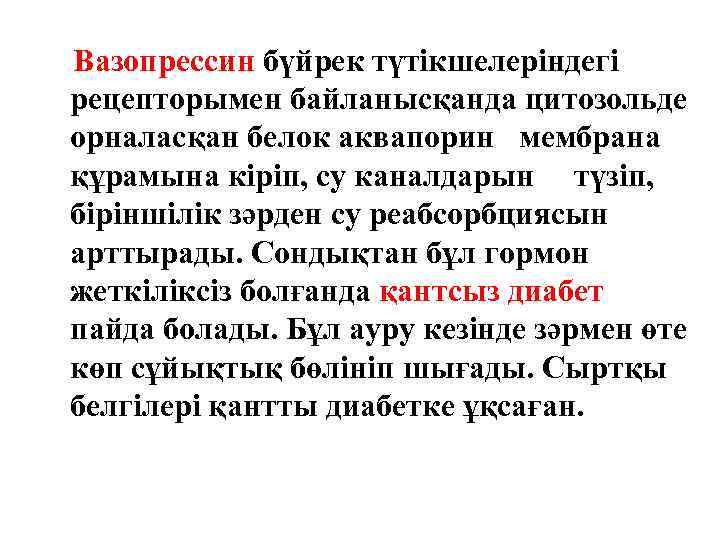 Вазопрессин бүйрек түтікшелеріндегі рецепторымен байланысқанда цитозольде орналасқан белок аквапорин мембрана құрамына кіріп, су каналдарын түзіп, біріншілік зәрден су реабсорбциясын арттырады. Сондықтан бұл гормон жеткіліксіз болғанда қантсыз диабет пайда болады. Бұл ауру кезінде зәрмен өте көп сұйықтық бөлініп шығады. Сыртқы белгілері қантты диабетке ұқсаған.